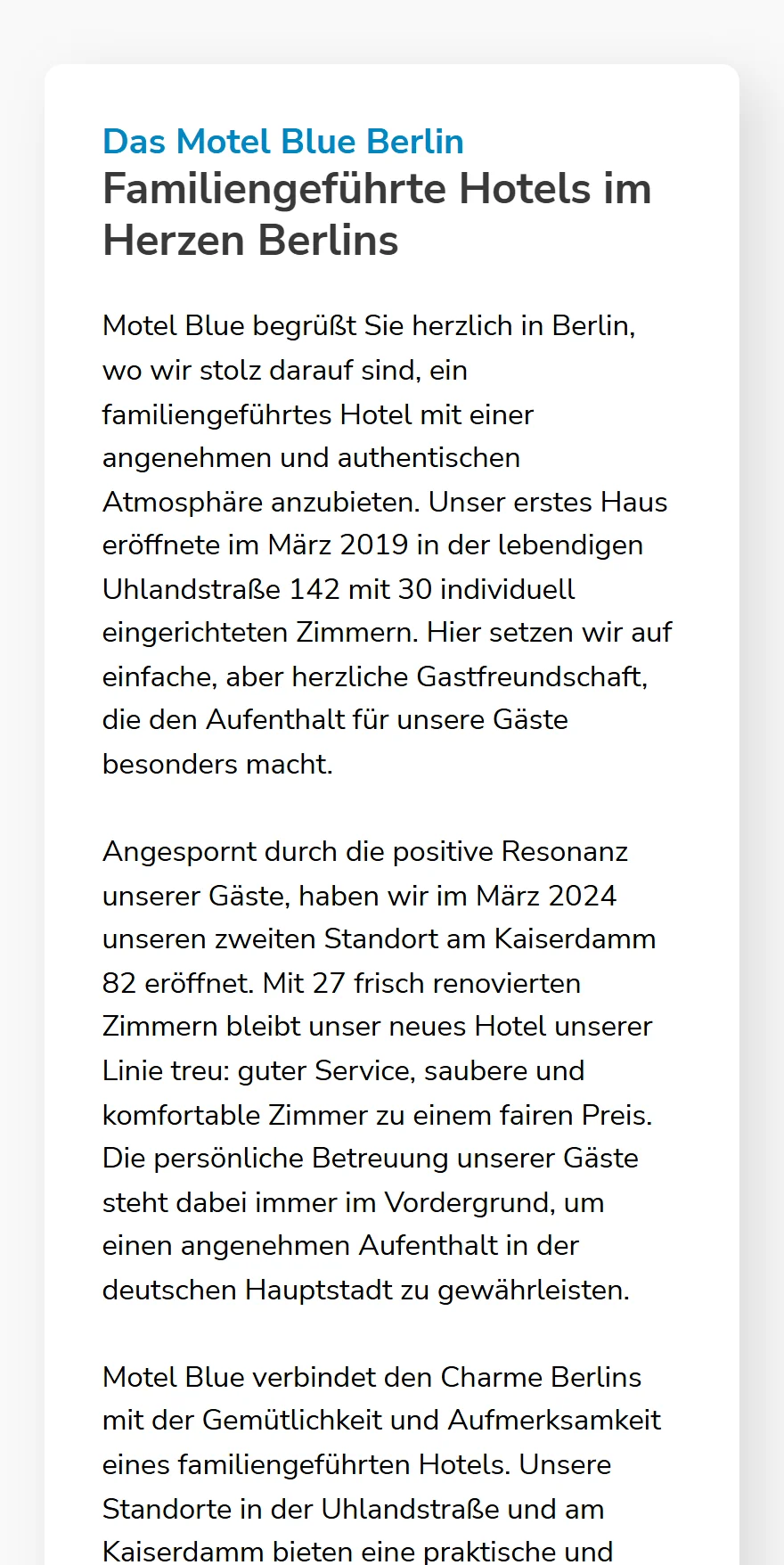 Das Motel Blue Berlin
Familiengeführte Hotels im Herzen Berlins

Motel Blue begrüßt Sie herzlich in Berlin, wo wir stolz darauf sind, ein familiengeführtes Hotel mit einer angenehmen und authentischen Atmosphäre anzubieten. Unser erstes Haus eröffnete im März 2019 in der lebendigen Uhlandstraße 142 mit 30 individuell eingerichteten Zimmern. Hier setzen wir auf einfache, aber herzliche Gastfreundschaft, die den Aufenthalt für unsere Gäste besonders macht.

Angespornt durch die positive Resonanz unserer Gäste, haben wir im März 2024 unseren zweiten Standort am Kaiserdamm 82 eröffnet. Mit 27 frisch renovierten Zimmern bleibt unser neues Hotel unserer Linie treu: guter Service, saubere und komfortable Zimmer zu einem fairen Preis. Die persönliche Betreuung unserer Gäste steht dabei immer im Vordergrund, um einen angenehmen Aufenthalt in der deutschen Hauptstadt zu gewährleisten.

Motel Blue verbindet den Charme Berlins mit der Gemütlichkeit und Aufmerksamkeit eines familiengeführten Hotels. Unsere Standorte in der Uhlandstraße und am Kaiserdamm bieten eine praktische und